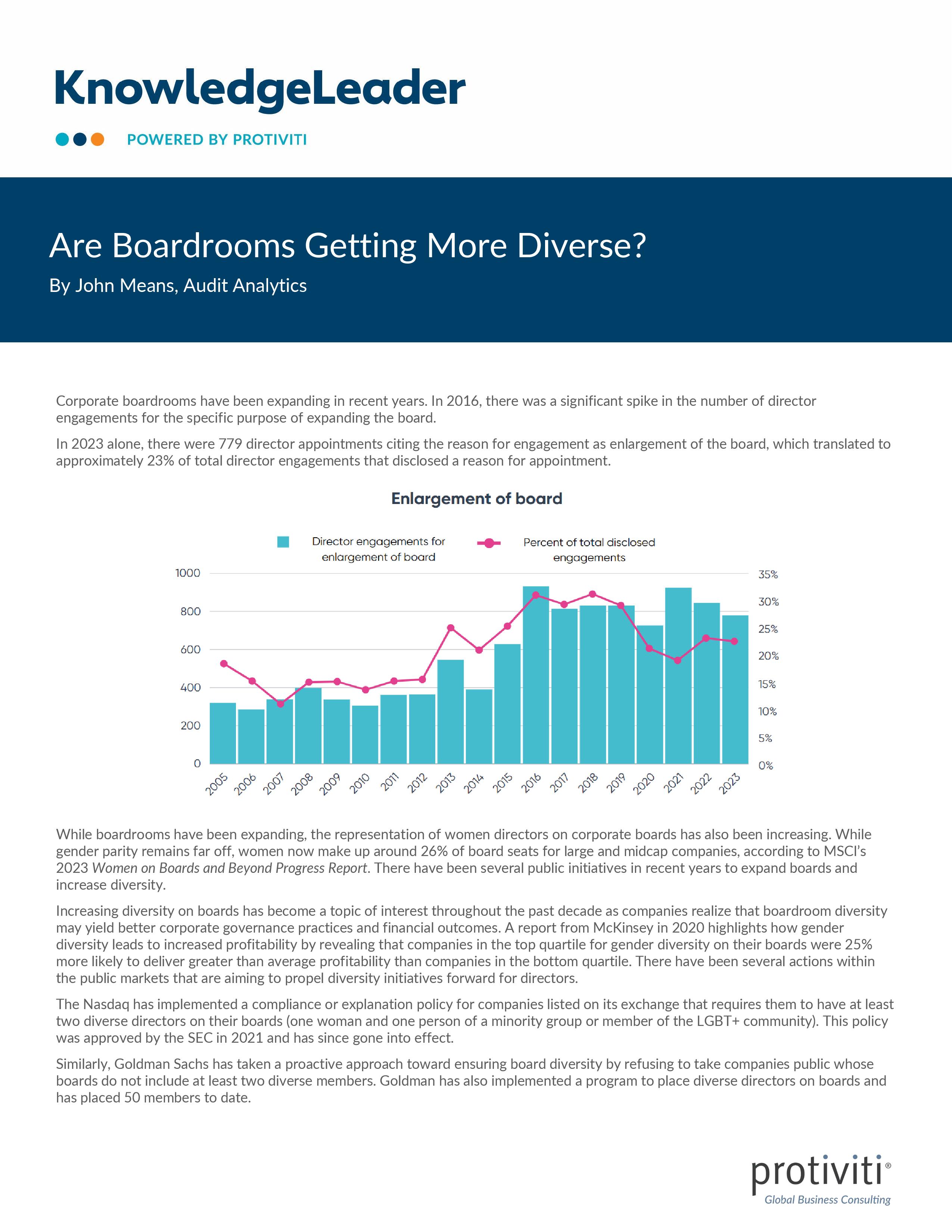 KnowledgeLeader

POWERED BY PROTIVITI

Are Boardrooms Getting More Diverse?

By John Means, Audit Analytics

Corporate boardrooms have been expanding in recent years. In 2016, there was a significant spike in the number of director engagements for the specific purpose of expanding the board.

In 2023 alone, there were 779 director appointments citing the reason for engagement as enlargement of the board, which translated to approximately 23% of total director engagements that disclosed a reason for appointment.

Enlargement of board

Director engagements for enlargement of board

Percent of total disclosed engagements

1000
800
600
400
200
0

35%
30%
25%
20%
15%
10%
5%
0%

2005 2006 2007 2008 2009 2010 2011 2012 2013 2014 2015 2016 2017 2018 2019 2020 2021 2022 2023

While boardrooms have been expanding, the representation of women directors on corporate boards has also been increasing. While gender parity remains far off, women now make up around 26% of board seats for large and midcap companies, according to MSCI's 2023 Women on Boards and Beyond Progress Report. There have been several public initiatives in recent years to expand boards and increase diversity.

Increasing diversity on boards has become a topic of interest throughout the past decade as companies realize that boardroom diversity may yield better corporate governance practices and financial outcomes. A report from McKinsey in 2020 highlights how gender diversity leads to increased profitability by revealing that companies in the top quartile for gender diversity on their boards were 25% more likely to deliver greater than average profitability than companies in the bottom quartile. There have been several actions within the public markets that are aiming to propel diversity initiatives forward for directors.

The Nasdaq has implemented a compliance or explanation policy for companies listed on its exchange that requires them to have at least two diverse directors on their boards (one woman and one person of a minority group or member of the LGBT+ community). This policy was approved by the SEC in 2021 and has since gone into effect.

Similarly, Goldman Sachs has taken a proactive approach toward ensuring board diversity by refusing to take companies public whose boards do not include at least two diverse members. Goldman has also implemented a program to place diverse directors on boards and has placed 50 members to date.

protiviti®
Global Business Consulting